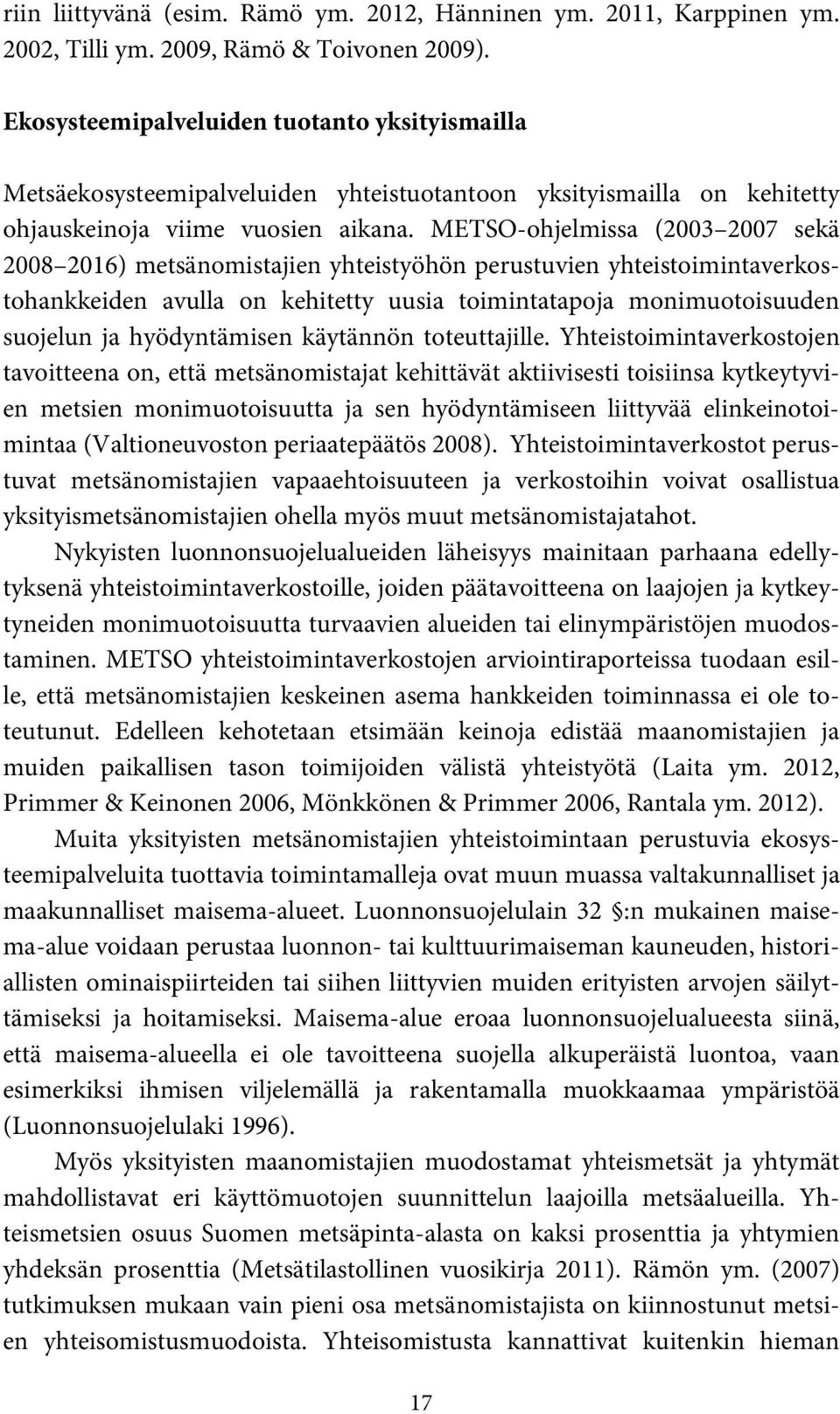 riin liittyvänä (esim. Rämö ym. 2012, Hänninen ym. 2011, Karppinen ym. 2002, Tilli ym. 2009, Rämö & Toivonen 2009).

Ekosysteemipalveluiden tuotanto yksityismailla

Metsäekosysteemipalveluiden yhteistuotantoon yksityismailla on kehitetty ohjauskeinoja viime vuosien aikana. METSO-ohjelmissa (2003 2007 sekä 2008 2016) metsänomistajien yhteistyöhön perustuvien yhteistoimintaverkostohankkeiden avulla on kehitetty uusia toimintatapoja monimuotoisuuden suojelun ja hyödyntämisen käytännön toteuttajille. Yhteistoimintaverkostojen tavoitteena on, että metsänomistajat kehittävät aktiivisesti toisiinsa kytkeytyvien metsien monimuotoisuutta ja sen hyödyntämiseen liittyvää elinkeinotoimintaa (Valtioneuvoston periaatepäätös 2008). Yhteistoimintaverkostot perustuvat metsänomistajien vapaaehtoisuuteen ja verkostoihin voivat osallistua yksityismetsänomistajien ohella myös muut metsänomistajatahot.

Nykyisten luonnonsuojelualueiden läheisyys mainitaan parhaana edellytyksenä yhteistoimintaverkostoille, joiden päätavoitteena on laajojen ja kytkeytyneiden monimuotoisuutta turvaavien alueiden tai elinympäristöjen muodostaminen. METSO yhteistoimintaverkostojen arviointiraporteissa tuodaan esille, että metsänomistajien keskeinen asema hankkeiden toiminnassa ei ole toteutunut. Edelleen kehotetaan etsimään keinoja edistää maanomistajien ja muiden paikallisen tason toimijoiden välistä yhteistyötä (Laita ym. 2012, Primmer & Keinonen 2006, Mönkkönen & Primmer 2006, Rantala ym. 2012).

Muita yksityisten metsänomistajien yhteistoimintaan perustuvia ekosysteemipalveluita tuottavia toimintamalleja ovat muun muassa valtakunnalliset ja maakunnalliset maisema-alueet. Luonnonsuojelulain 32 §:n mukainen maisema-alue voidaan perustaa luonnon- tai kulttuurimaiseman kauneuden, historiallisten ominaispiirteiden tai siihen liittyvien muiden erityisten arvojen säilyttämiseksi ja hoitamiseksi. Maisema-alue eroaa luonnonsuojelualueesta siinä, että maisema-alueella ei ole tavoitteena suojella alkuperäistä luontoa, vaan esimerkiksi ihmisen viljelemällä ja rakentamalla muokkaamaa ympäristöä (Luonnonsuojelulaki 1996).

Myös yksityisten maanomistajien muodostamat yhteismetsät ja yhtymät mahdollistavat eri käyttömuotojen suunnittelun laajoilla metsäalueilla. Yhteismetsien osuus Suomen metsäpinta-alasta on kaksi prosenttia ja yhtymien yhdeksän prosenttia (Metsätilastollinen vuosikirja 2011). Rämön ym. (2007) tutkimuksen mukaan vain pieni osa metsänomistajista on kiinnostunut metsien yhteisomistusmuodoista. Yhteisomistusta kannattivat kuitenkin hieman

17